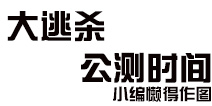 大逃杀

公测时间

小编懒得作图